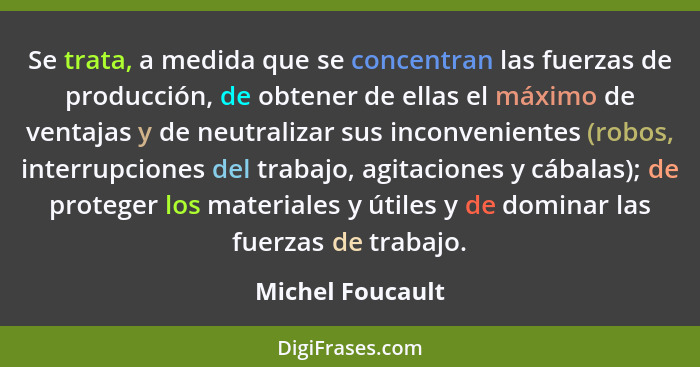 Se trata, a medida que se concentran las fuerzas de producción, de obtener de ellas el máximo de ventajas y de neutralizar sus inconvenientes (robos, interrupciones del trabajo, agitaciones y cábalas); de proteger los materiales y útiles y de dominar las fuerzas de trabajo.

Michel Foucault

DigiFrases.com